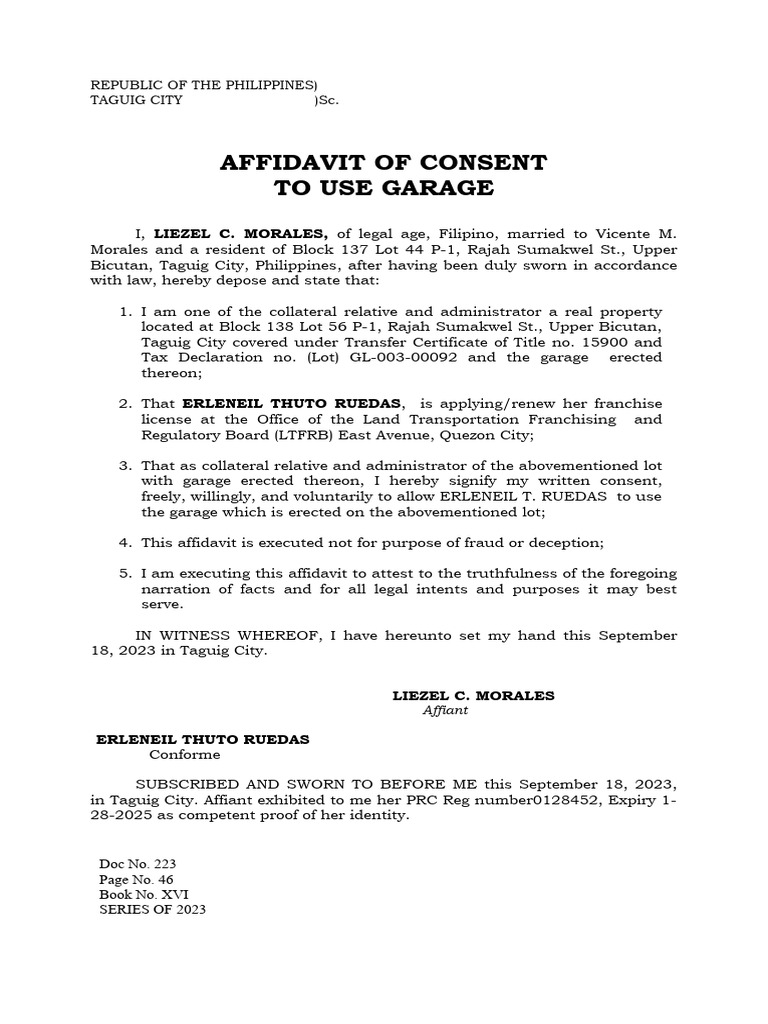 REPUBLIC OF THE PHILIPPINES)
TAGUIG CITY )Sc.

AFFIDAVIT OF CONSENT
TO USE GARAGE

I, LIEZEL C. MORALES, of legal age, Filipino, married to Vicente M. Morales and a resident of Block 137 Lot 44 P-1, Rajah Sumakwel St., Upper Bicutan, Taguig City, Philippines, after having been duly sworn in accordance with law, hereby depose and state that:

1. I am one of the collateral relative and administrator a real property located at Block 138 Lot 56 P-1, Rajah Sumakwel St., Upper Bicutan, Taguig City covered under Transfer Certificate of Title no. 15900 and Tax Declaration no. (Lot) GL-003-00092 and the garage erected thereon;

2. That ERLENEIL THUTO RUEDAS, is applying/renew her franchise license at the Office of the Land Transportation Franchising and Regulatory Board (LTFRB) East Avenue, Quezon City;

3. That as collateral relative and administrator of the abovementioned lot with garage erected thereon, I hereby signify my written consent, freely, willingly, and voluntarily to allow ERLENEIL T. RUEDAS to use the garage which is erected on the abovementioned lot;

4. This affidavit is executed not for purpose of fraud or deception;

5. I am executing this affidavit to attest to the truthfulness of the foregoing narration of facts and for all legal intents and purposes it may best serve.

IN WITNESS WHEREOF, I have hereunto set my hand this September 18, 2023 in Taguig City.

LIEZEL C. MORALES
Affiant

ERLENEIL THUTO RUEDAS
Conforme

SUBSCRIBED AND SWORN TO BEFORE ME this September 18, 2023, in Taguig City. Affiant exhibited to me her PRC Reg number0128452, Expiry 1-28-2025 as competent proof of her identity.

Doc No. 223
Page No. 46
Book No. XVI
SERIES OF 2023